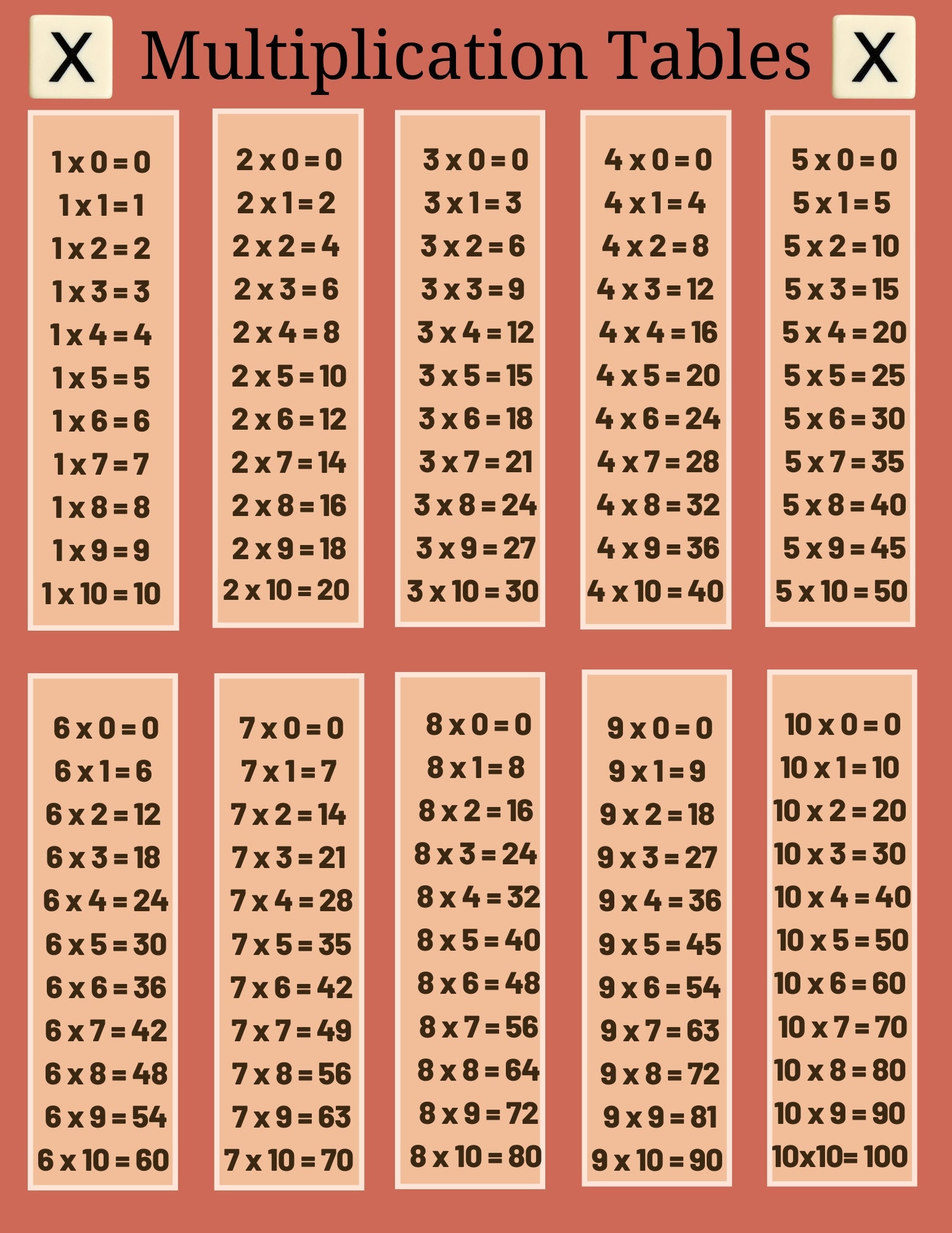 X Multiplication Tables X

1 x 0 = 0
1 x 1 = 1
1 x 2 = 2
1 x 3 = 3
1 x 4 = 4
1 x 5 = 5
1 x 6 = 6
1 x 7 = 7
1 x 8 = 8
1 x 9 = 9
1 x 10 = 10

2 x 0 = 0
2 x 1 = 2
2 x 2 = 4
2 x 3 = 6
2 x 4 = 8
2 x 5 = 10
2 x 6 = 12
2 x 7 = 14
2 x 8 = 16
2 x 9 = 18
2 x 10 = 20

3 x 0 = 0
3 x 1 = 3
3 x 2 = 6
3 x 3 = 9
3 x 4 = 12
3 x 5 = 15
3 x 6 = 18
3 x 7 = 21
3 x 8 = 24
3 x 9 = 27
3 x 10 = 30

4 x 0 = 0
4 x 1 = 4
4 x 2 = 8
4 x 3 = 12
4 x 4 = 16
4 x 5 = 20
4 x 6 = 24
4 x 7 = 28
4 x 8 = 32
4 x 9 = 36
4 x 10 = 40

5 x 0 = 0
5 x 1 = 5
5 x 2 = 10
5 x 3 = 15
5 x 4 = 20
5 x 5 = 25
5 x 6 = 30
5 x 7 = 35
5 x 8 = 40
5 x 9 = 45
5 x 10 = 50

6 x 0 = 0
6 x 1 = 6
6 x 2 = 12
6 x 3 = 18
6 x 4 = 24
6 x 5 = 30
6 x 6 = 36
6 x 7 = 42
6 x 8 = 48
6 x 9 = 54
6 x 10 = 60

7 x 0 = 0
7 x 1 = 7
7 x 2 = 14
7 x 3 = 21
7 x 4 = 28
7 x 5 = 35
7 x 6 = 42
7 x 7 = 49
7 x 8 = 56
7 x 9 = 63
7 x 10 = 70

8 x 0 = 0
8 x 1 = 8
8 x 2 = 16
8 x 3 = 24
8 x 4 = 32
8 x 5 = 40
8 x 6 = 48
8 x 7 = 56
8 x 8 = 64
8 x 9 = 72
8 x 10 = 80

9 x 0 = 0
9 x 1 = 9
9 x 2 = 18
9 x 3 = 27
9 x 4 = 36
9 x 5 = 45
9 x 6 = 54
9 x 7 = 63
9 x 8 = 72
9 x 9 = 81
9 x 10 = 90

10 x 0 = 0
10 x 1 = 10
10 x 2 = 20
10 x 3 = 30
10 x 4 = 40
10 x 5 = 50
10 x 6 = 60
10 x 7 = 70
10 x 8 = 80
10 x 9 = 90
10x10= 100